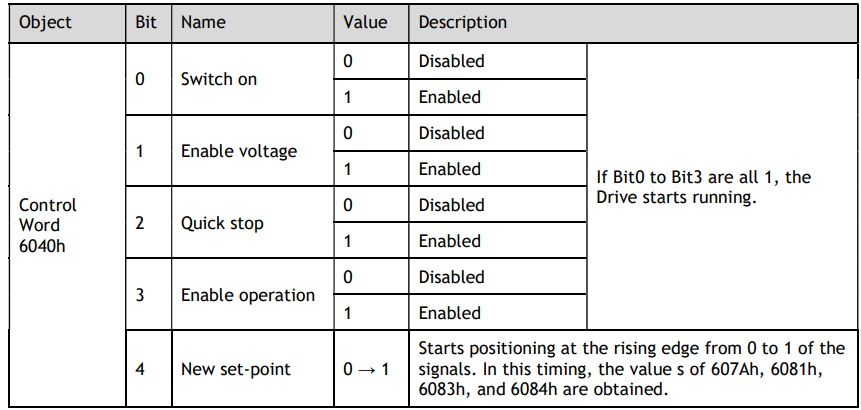 | Object | Bit | Name | Value | Description | |
|---|---|---|---|---|---|
| Control Word 6040h | 0 | Switch on | 0 | Disabled | If Bit0 to Bit3 are all 1, the Drive starts running. |
| | | | 1 | Enabled | |
| | 1 | Enable voltage | 0 | Disabled | |
| | | | 1 | Enabled | |
| | 2 | Quick stop | 0 | Disabled | |
| | | | 1 | Enabled | |
| | 3 | Enable operation | 0 | Disabled | |
| | | | 1 | Enabled | |
| | 4 | New set-point | 0 → 1 | Starts positioning at the rising edge from 0 to 1 of the signals. In this timing, the value s of 607Ah, 6081h, 6083h, and 6084h are obtained. | |